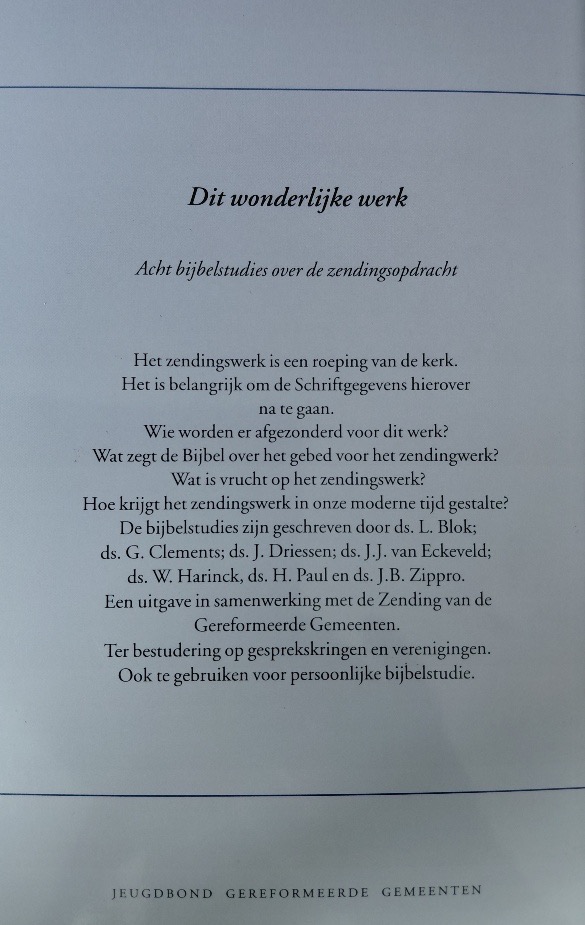 Dit wonderlijke werk

Acht bijbelstudies over de zendingsopdracht

Het zendingswerk is een roeping van de kerk.
Het is belangrijk om de Schriftgegevens hierover na te gaan.
Wie worden er afgezonderd voor dit werk?
Wat zegt de Bijbel over het gebed voor het zendingwerk?
Wat is vrucht op het zendingswerk?
Hoe krijgt het zendingswerk in onze moderne tijd gestalte?
De bijbelstudies zijn geschreven door ds. L. Blok; ds. G. Clements; ds. J. Driessen; ds. J.J. van Eckeveld; ds. W. Harinck, ds. H. Paul en ds. J.B. Zippro.
Een uitgave in samenwerking met de Zending van de Gereformeerde Gemeenten.
Ter bestudering op gesprekskringen en verenigingen.
Ook te gebruiken voor persoonlijke bijbelstudie.

JEUGDBOND GEREFORMEERDE GEMEENTEN